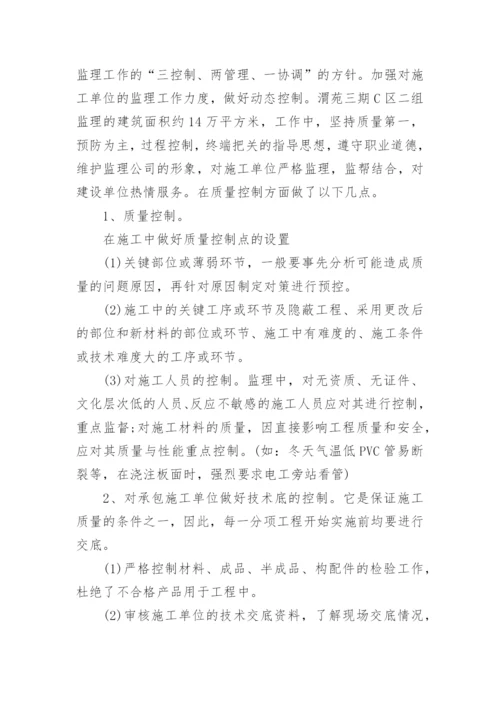 监理工作的“三控制、两管理、一协调”的方针。加强对施工单位的监理工作力度，做好动态控制。渭苑三期C区二组监理的建筑面积约14万平方米，工作中，坚持质量第一，预防为主，过程控制，终端把关的指导思想，遵守职业道德，维护监理公司的形象，对施工单位严格监理，监帮结合，对建设单位热情服务。在质量控制方面做了以下几点。

1、质量控制。

在施工中做好质量控制点的设置

(1)关键部位或薄弱环节，一般要事先分析可能造成质量的问题原因，再针对原因制定对策进行预控。

(2)施工中的关键工序或环节及隐蔽工程、采用更改后的部位和新材料的部位或环节、施工中有难度的、施工条件或技术难度大的工序或环节。

(3)对施工人员的控制。监理中，对无资质、无证件、文化层次低的人员、反应不敏感的施工人员应对其进行控制，重点监督;对施工材料的质量，因直接影响工程质量和安全，应对其质量与性能重点控制。(如：冬天气温低PVC管易断裂等，在浇注板面时，强烈要求电工旁站看管)

2、对承包施工单位做好技术底的控制。它是保证施工质量的条件之一，因此，每一分项工程开始实施前均要进行交底。

(1)严格控制材料、成品、半成品、构配件的检验工作，杜绝了不合格产品用于工程中。

(2)审核施工单位的技术交底资料，了解现场交底情况，